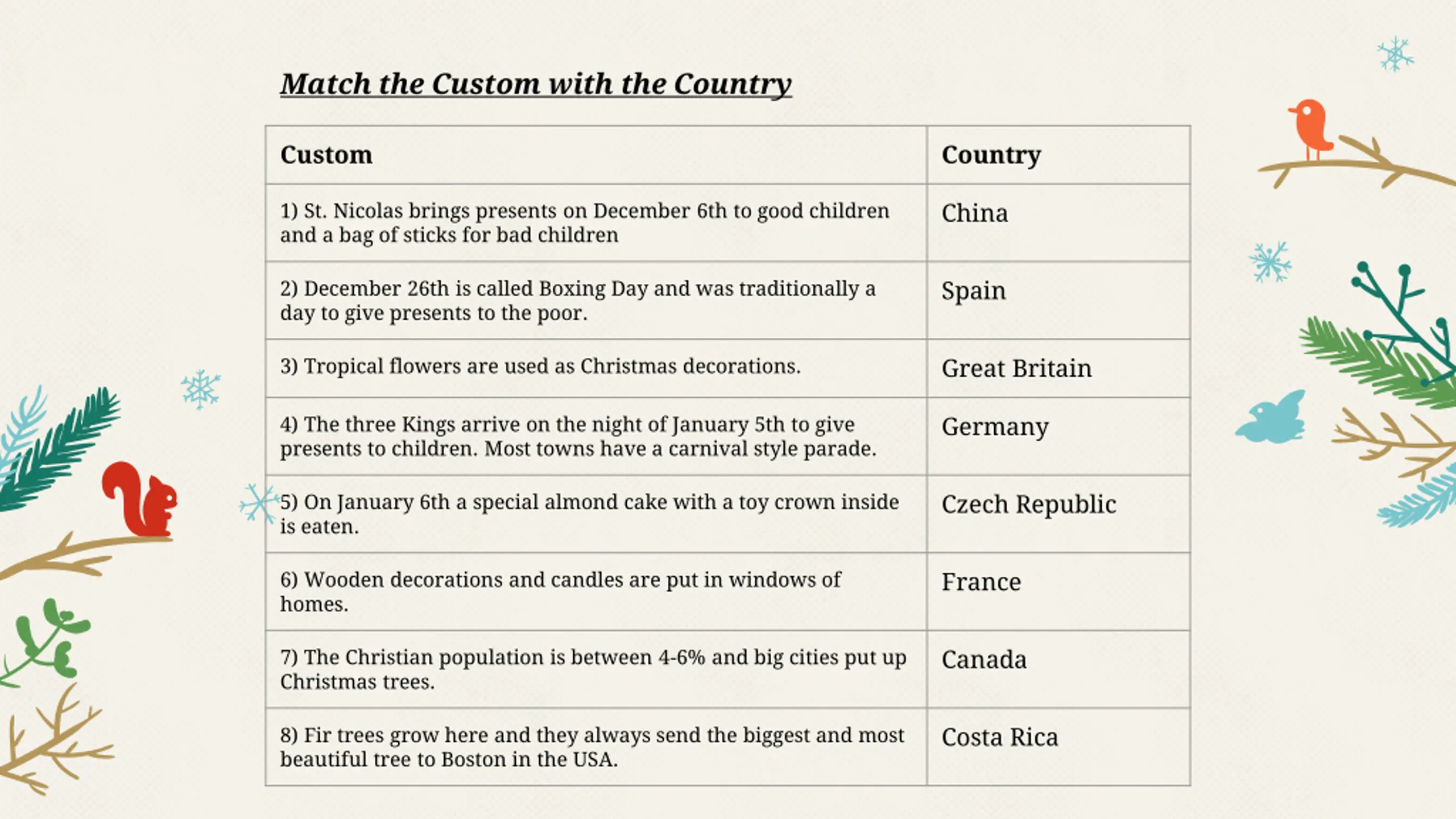 Match the Custom with the Country

| Custom | Country |
|---|---|
| 1) St. Nicolas brings presents on December 6th to good children and a bag of sticks for bad children | China |
| 2) December 26th is called Boxing Day and was traditionally a day to give presents to the poor. | Spain |
| 3) Tropical flowers are used as Christmas decorations. | Great Britain |
| 4) The three Kings arrive on the night of January 5th to give presents to children. Most towns have a carnival style parade. | Germany |
| 5) On January 6th a special almond cake with a toy crown inside is eaten. | Czech Republic |
| 6) Wooden decorations and candles are put in windows of homes. | France |
| 7) The Christian population is between 4-6% and big cities put up Christmas trees. | Canada |
| 8) Fir trees grow here and they always send the biggest and most beautiful tree to Boston in the USA. | Costa Rica |